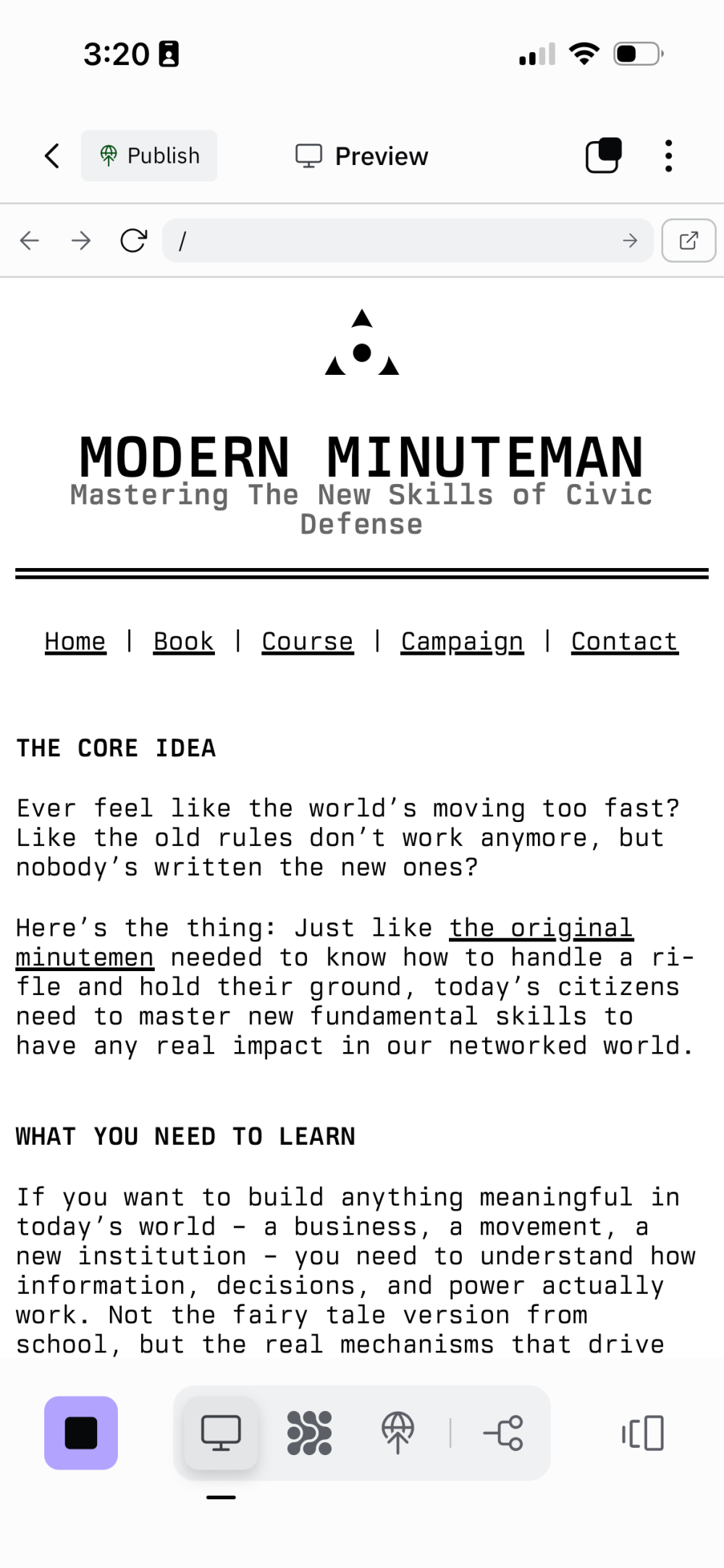 3:20

Publish

Preview

/

MODERN MINUTEMAN

Mastering The New Skills of Civic Defense

Home | Book | Course | Campaign | Contact

THE CORE IDEA

Ever feel like the world's moving too fast? Like the old rules don't work anymore, but nobody's written the new ones?

Here's the thing: Just like the original minutemen needed to know how to handle a rifle and hold their ground, today's citizens need to master new fundamental skills to have any real impact in our networked world.

WHAT YOU NEED TO LEARN

If you want to build anything meaningful in today's world - a business, a movement, a new institution - you need to understand how information, decisions, and power actually work. Not the fairy tale version from school, but the real mechanisms that drive